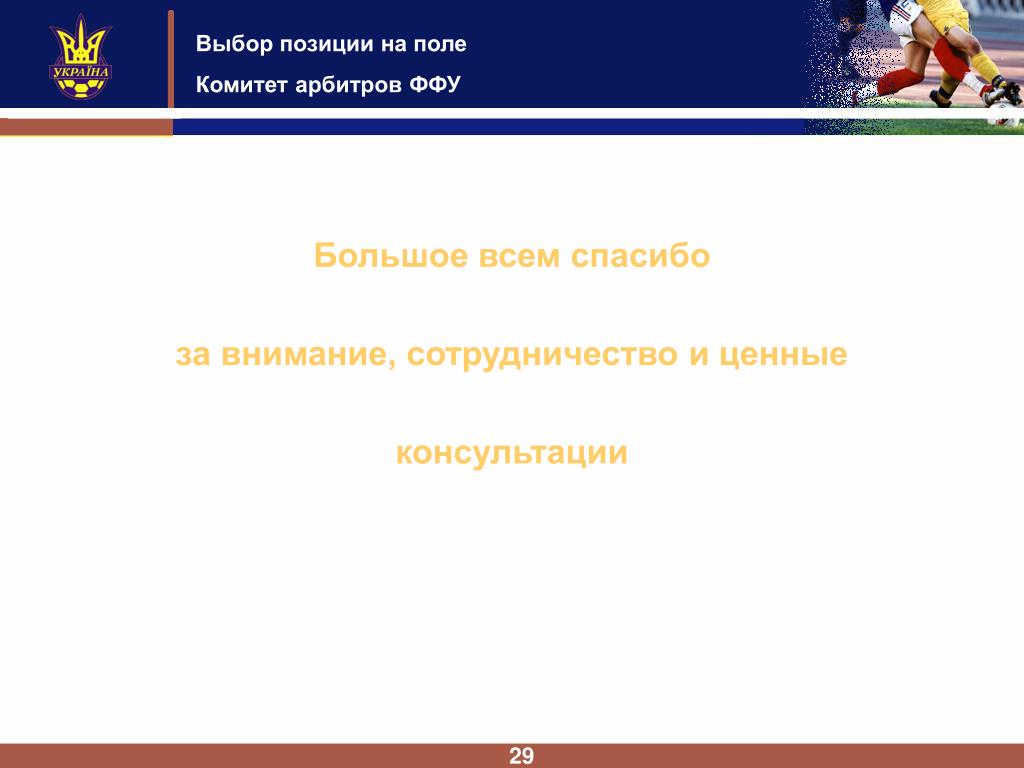 УКРАЇНА

Выбор позиции на поле

Комитет арбитров ФФУ

Большое всем спасибо

за внимание, сотрудничество и ценные

консультации

29